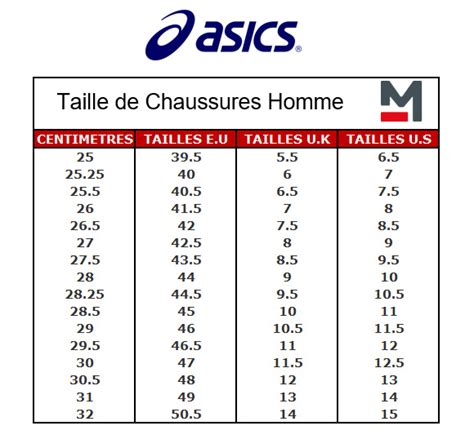 asics®

Taille de Chaussures Homme

M

| CENTIMETRES | TAILLES E.U | TAILLES U.K | TAILLES U.S |
|---|---|---|---|
| 25 | 39.5 | 5.5 | 6.5 |
| 25.25 | 40 | 6 | 7 |
| 25.5 | 40.5 | 6.5 | 7.5 |
| 26 | 41.5 | 7 | 8 |
| 26.5 | 42 | 7.5 | 8.5 |
| 27 | 42.5 | 8 | 9 |
| 27.5 | 43.5 | 8.5 | 9.5 |
| 28 | 44 | 9 | 10 |
| 28.25 | 44.5 | 9.5 | 10.5 |
| 28.5 | 45 | 10 | 11 |
| 29 | 46 | 10.5 | 11.5 |
| 29.5 | 46.5 | 11 | 12 |
| 30 | 47 | 11.5 | 12.5 |
| 30.5 | 48 | 12 | 13 |
| 31 | 49 | 13 | 14 |
| 32 | 50.5 | 14 | 15 |